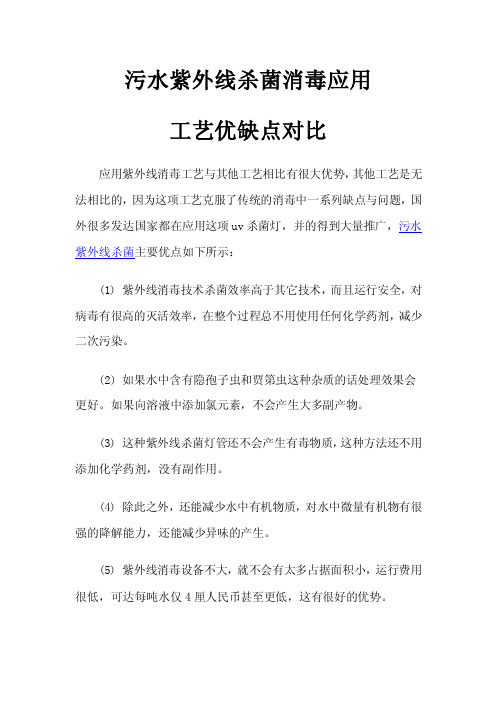 污水紫外线杀菌消毒应用

工艺优缺点对比

应用紫外线消毒工艺与其他工艺相比有很大优势，其他工艺是无法相比的，因为这项工艺克服了传统的消毒中一系列缺点与问题，国外很多发达国家都在应用这项uv杀菌灯，并的得到大量推广，污水紫外线杀菌主要优点如下所示：

(1) 紫外线消毒技术杀菌效率高于其它技术，而且运行安全，对病毒有很高的灭活效率，在整个过程总不用使用任何化学药剂，减少二次污染。

(2) 如果水中含有隐孢子虫和贾第虫这种杂质的话处理效果会更好。如果向溶液中添加氯元素，不会产生大多副产物。

(3) 这种紫外线杀菌灯管还不会产生有毒物质，这种方法还不用添加化学药剂，没有副作用。

(4) 除此之外，还能减少水中有机物质，对水中微量有机物有很强的降解能力，还能减少异味的产生。

(5) 紫外线消毒设备不大，就不会有太多占据面积小，运行费用很低，可达每吨水仅4厘人民币甚至更低，这有很好的优势。